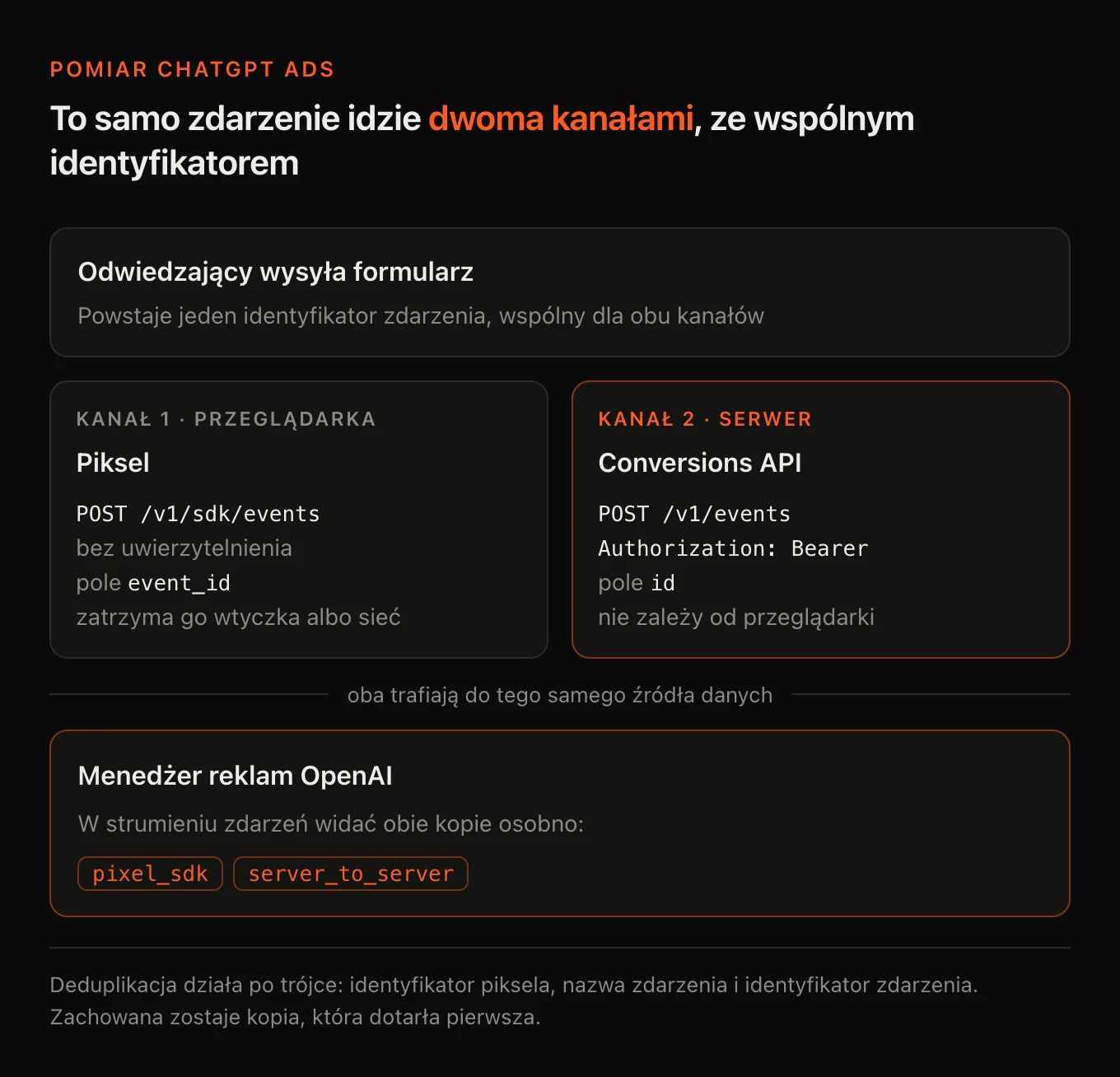 POMIAR CHATGPT ADS

To samo zdarzenie idzie dwoma kanałami, ze wspólnym identyfikatorem

Odwiedzający wysyła formularz

Powstaje jeden identyfikator zdarzenia, wspólny dla obu kanałów

KANAŁ 1 · PRZEGLĄDARKA

Piksel

POST /v1/sdk/events
bez uwierzytelnienia
pole event_id
zatrzyma go wtyczka albo sieć

KANAŁ 2 · SERWER

Conversions API

POST /v1/events
Authorization: Bearer
pole id
nie zależy od przeglądarki

oba trafiają do tego samego źródła danych

Menedżer reklam OpenAI

W strumieniu zdarzeń widać obie kopie osobno:

pixel_sdk server_to_server

Deduplikacja działa po trójce: identyfikator piksela, nazwa zdarzenia i identyfikator zdarzenia. Zachowana zostaje kopia, która dotarła pierwsza.